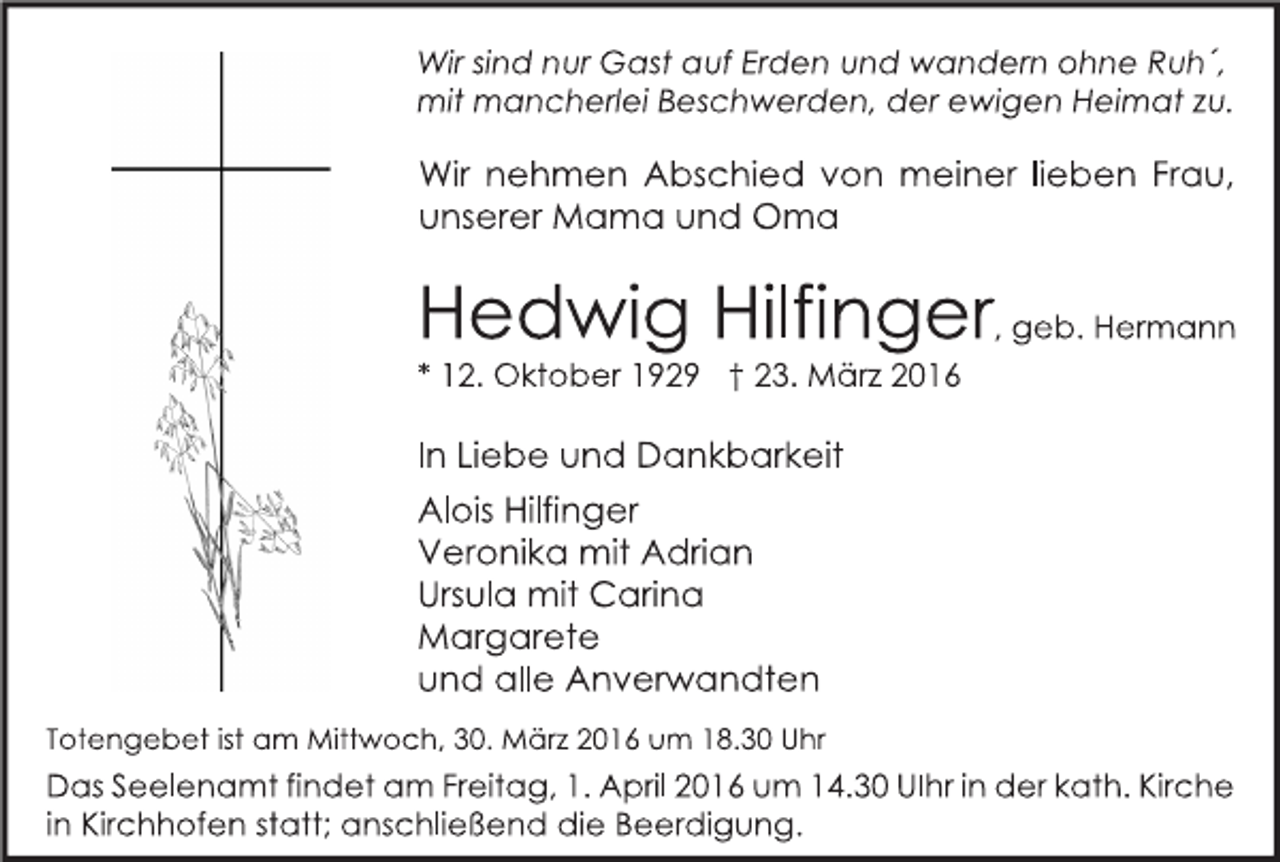 Wir sind nur Gast auf Erden und wandern ohne Ruh´, mit mancherlei Beschwerden, der ewigen Heimat zu.

Wir nehmen Abschied von meiner lieben Frau, unserer Mama und Oma

Hedwig Hilfinger, geb. Hermann
* 12. Oktober 1929 † 23. März 2016

In Liebe und Dankbarkeit

Alois Hilfinger
Veronika mit Adrian
Ursula mit Carina
Margarete
und alle Anverwandten

Totengebet ist am Mittwoch, 30. März 2016 um 18.30 Uhr

Das Seelenamt findet am Freitag, 1. April 2016 um 14.30 Uhr in der kath. Kirche in Kirchhofen statt; anschließend die Beerdigung.